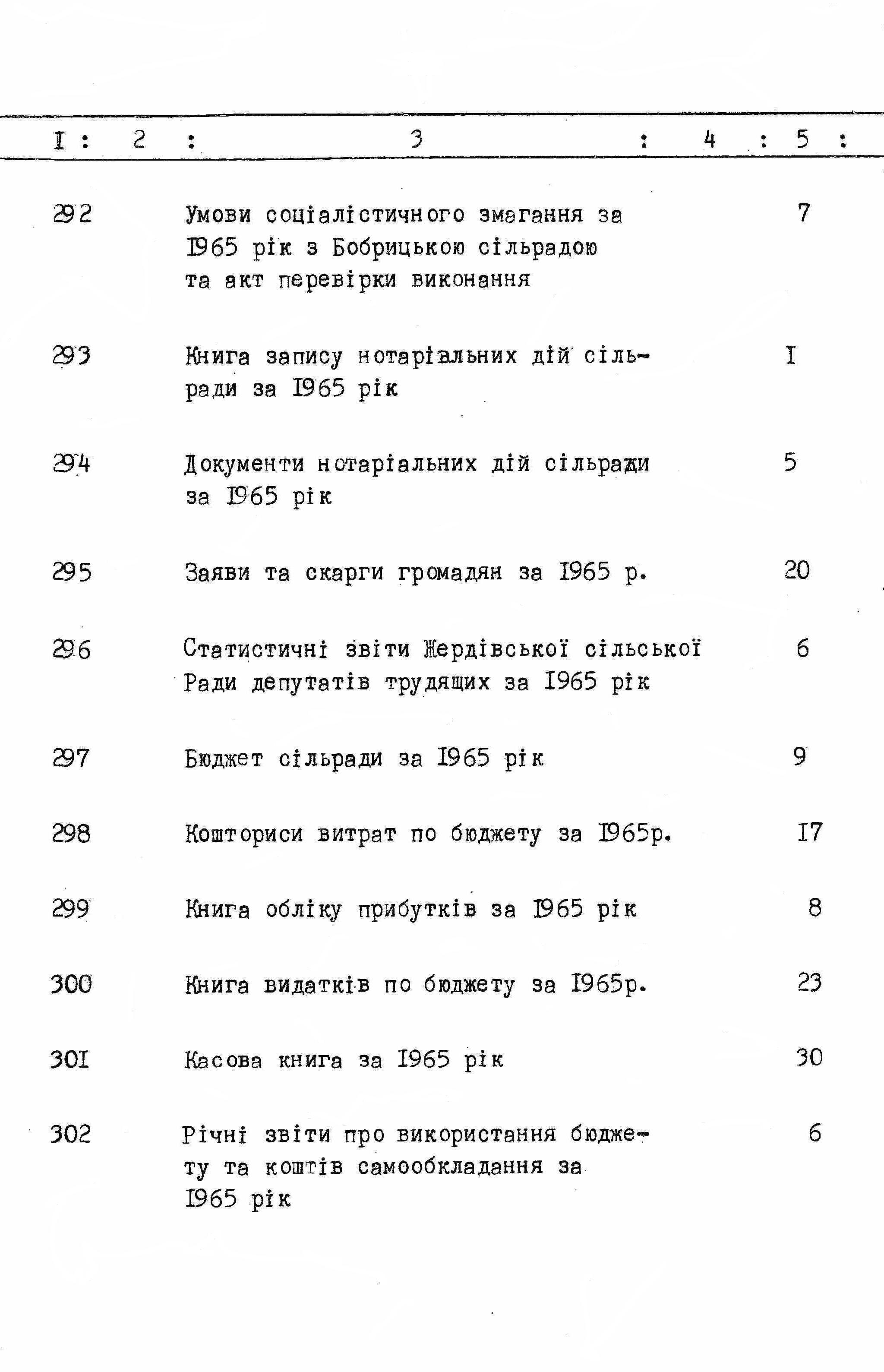 | I | 2 | 3 | 4 | 5 |
|---|---|---|---|---|
| 292 | | Умови соціалістичного змагання за I965 рік з Бобрицькою сільрадою та акт перевірки виконання | | 7 |
| 293 | | Книга запису нотаріальних дій сільради за I965 рік | | I |
| 294 | | Документи нотаріальних дій сільради за I965 рік | | 5 |
| 295 | | Заяви та скарги громадян за I965 р. | | 20 |
| 296 | | Статистичні звіти Жердівської сільської Ради депутатів трудящих за I965 рік | | 6 |
| 297 | | Бюджет сільради за I965 рік | | 9 |
| 298 | | Кошториси витрат по бюджету за I965р. | | I7 |
| 299 | | Книга обліку прибутків за I965 рік | | 8 |
| 300 | | Книга видатків по бюджету за I965р. | | 23 |
| 30I | | Касова книга за I965 рік | | 30 |
| 302 | | Річні звіти про використання бюджету та коштів самообкладання за I965 рік | | 6 |